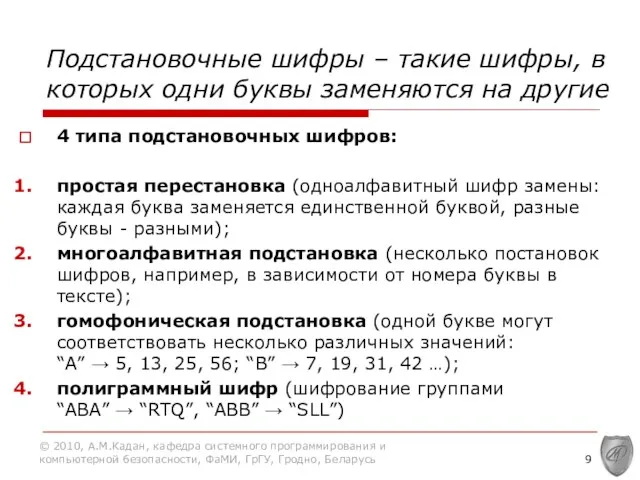 Подстановочные шифры – такие шифры, в которых одни буквы заменяются на другие

4 типа подстановочных шифров:

1. простая перестановка (одноалфавитный шифр замены: каждая буква заменяется единственной буквой, разные буквы - разными);
2. многоалфавитная подстановка (несколько постановок шифров, например, в зависимости от номера буквы в тексте);
3. гомофоническая подстановка (одной букве могут соответствовать несколько различных значений: “A” → 5, 13, 25, 56; “B” → 7, 19, 31, 42 …);
4. полиграммный шифр (шифрование группами “ABA” → “RTQ”, “ABB” → “SLL”)

© 2010, А.М.Кадан, кафедра системного программирования и компьютерной безопасности, ФаМИ, ГрГУ, Гродно, Беларусь

9